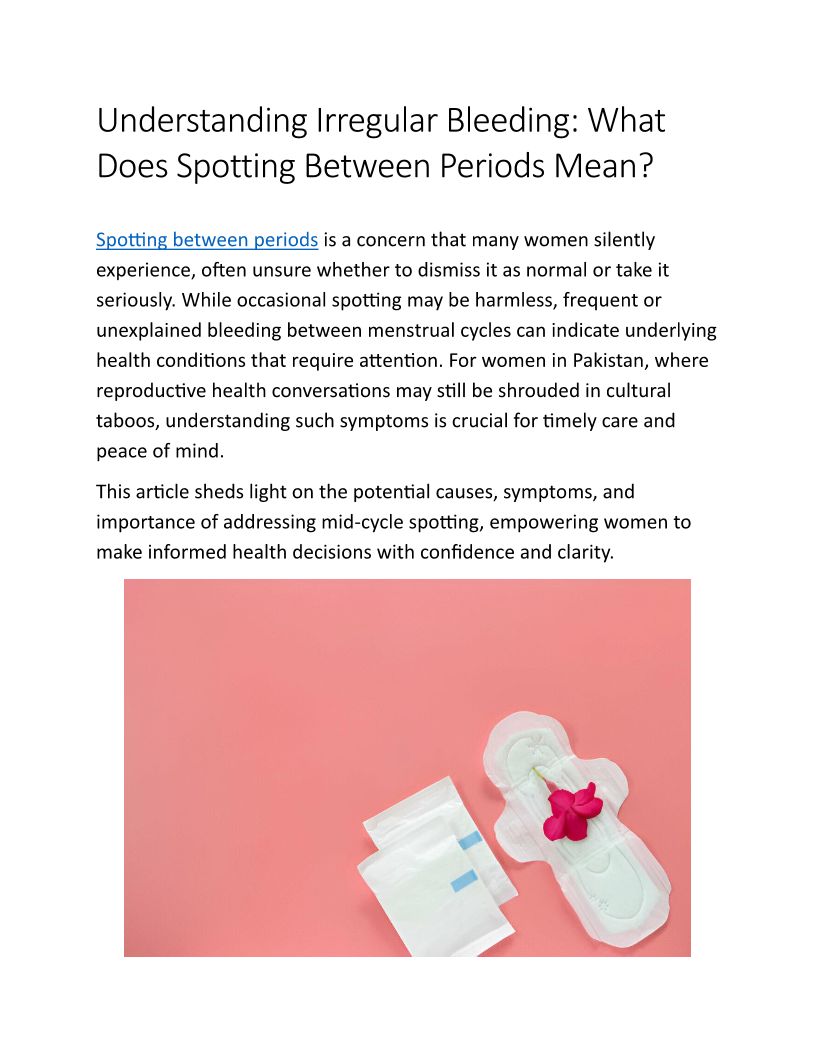 Understanding Irregular Bleeding: What Does Spotting Between Periods Mean?

Spotting between periods is a concern that many women silently experience, often unsure whether to dismiss it as normal or take it seriously. While occasional spotting may be harmless, frequent or unexplained bleeding between menstrual cycles can indicate underlying health conditions that require attention. For women in Pakistan, where reproductive health conversations may still be shrouded in cultural taboos, understanding such symptoms is crucial for timely care and peace of mind.

This article sheds light on the potential causes, symptoms, and importance of addressing mid-cycle spotting, empowering women to make informed health decisions with confidence and clarity.